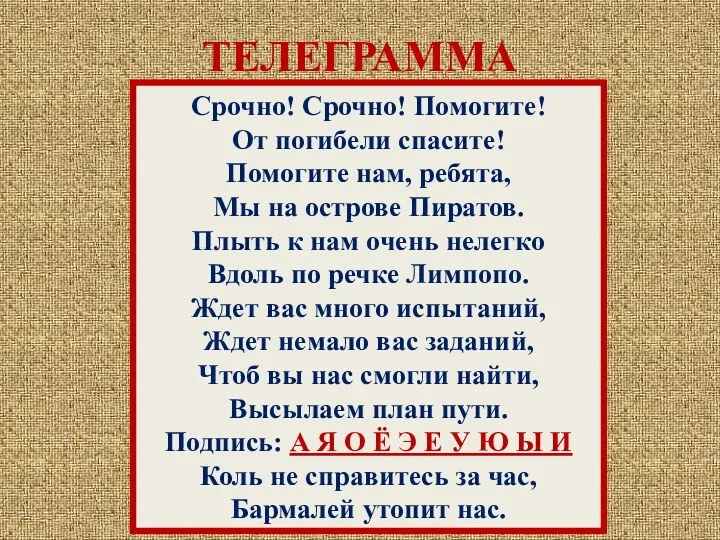 ТЕЛЕГРАММА

Срочно! Срочно! Помогите!
От погибели спасите!
Помогите нам, ребята,
Мы на острове Пиратов.
Плыть к нам очень нелегко
Вдоль по речке Лимпопо.
Ждет вас много испытаний,
Ждет немало вас заданий,
Чтоб вы нас смогли найти,
Высылаем план пути.
Подпись: А Я О Ё Э Е У Ю Ы И
Коль не справитесь за час,
Бармалей утопит нас.